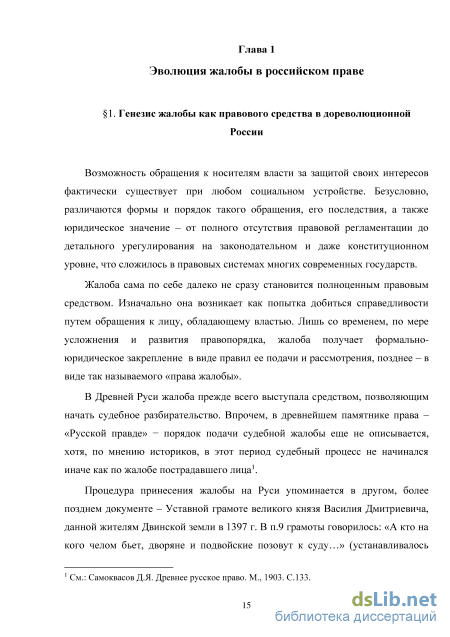 Глава 1

Эволюция жалобы в российском праве

§1. Генезис жалобы как правового средства в дореволюционной России

Возможность обращения к носителям власти за защитой своих интересов фактически существует при любом социальном устройстве. Безусловно, различаются формы и порядок такого обращения, его последствия, а также юридическое значение – от полного отсутствия правовой регламентации до детального урегулирования на законодательном и даже конституционном уровне, что сложилось в правовых системах многих современных государств.

Жалоба сама по себе далеко не сразу становится полноценным правовым средством. Изначально она возникает как попытка добиться справедливости путем обращения к лицу, обладающему властью. Лишь со временем, по мере усложнения и развития правопорядка, жалоба получает формально-юридическое закрепление в виде правил ее подачи и рассмотрения, позднее – в виде так называемого «права жалобы».

В Древней Руси жалоба прежде всего выступала средством, позволяющим начать судебное разбирательство. Впрочем, в древнейшем памятнике права – «Русской правде» − порядок подачи судебной жалобы еще не описывается, хотя, по мнению историков, в этот период судебный процесс не начинался иначе как по жалобе пострадавшего лица$^1$.

Процедура принесения жалобы на Руси упоминается в другом, более позднем документе – Уставной грамоте великого князя Василия Дмитриевича, данной жителям Двинской земли в 1397 г. В п.9 грамоты говорилось: «А кто на кого челом бьет, дворяне и подвойские позовут к суду…» (устанавливалось

$^1$ См.: Самоквасов Д.Я. Древнее русское право. М., 1903. С.133.

15

dsLib.net
библиотека диссертаций